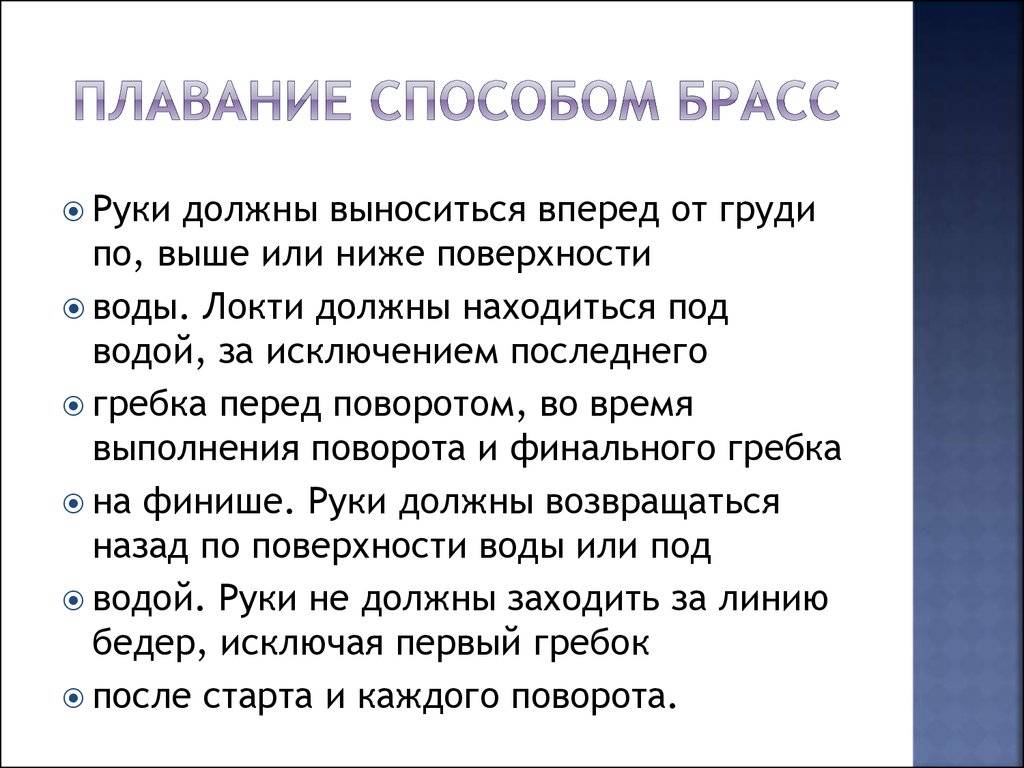 ПЛАВАНИЕ СПОСОБОМ БРАСС

Руки должны выноситься вперед от груди по, выше или ниже поверхности

воды. Локти должны находиться под водой, за исключением последнего

гребка перед поворотом, во время выполнения поворота и финального гребка

на финише. Руки должны возвращаться назад по поверхности воды или под

водой. Руки не должны заходить за линию бедер, исключая первый гребок

после старта и каждого поворота.